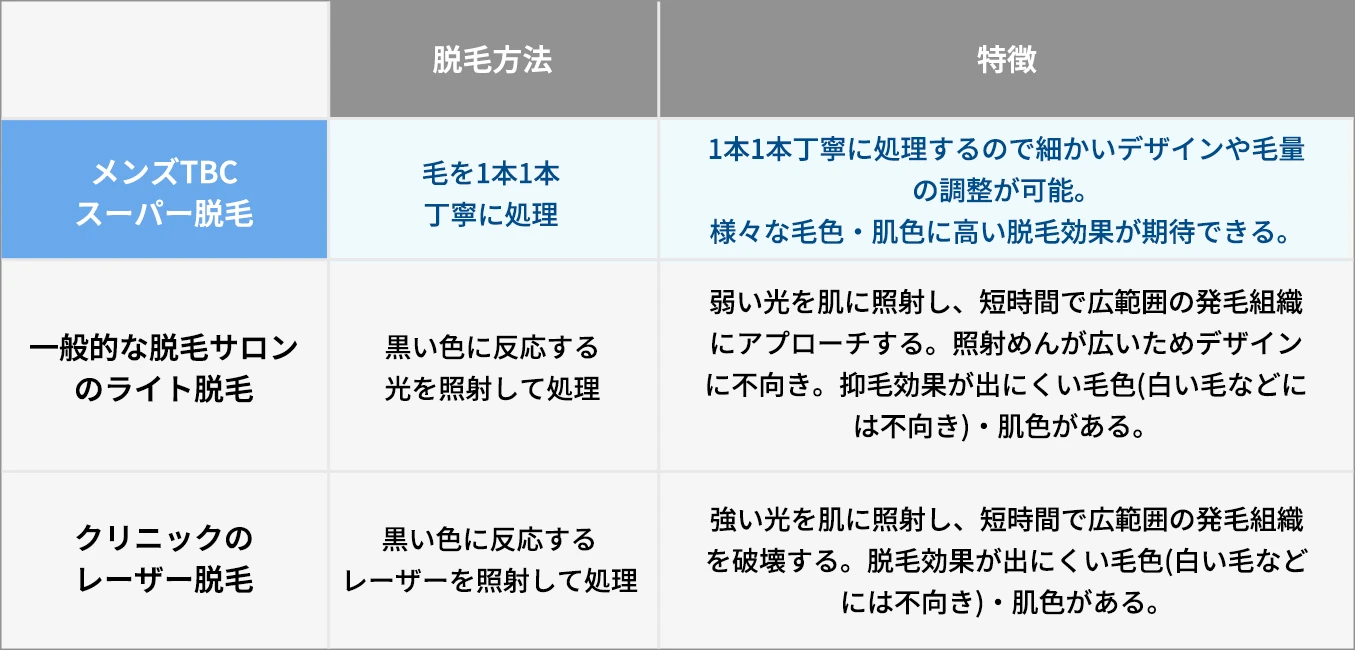 |  | 脱毛方法 | 特徴 |
|---|---|---|
| メンズTBC スーパー脱毛 | 毛を1本1本 丁寧に処理 | 1本1本丁寧に処理するので細かいデザインや毛量の調整が可能。 様々な毛色・肌色に高い脱毛効果が期待できる。 |
| 一般的な脱毛サロンのライト脱毛 | 黒い色に反応する 光を照射して処理 | 弱い光を肌に照射し、短時間で広範囲の発毛組織にアプローチする。照射めんが広いためデザインに不向き。抑毛効果が出にくい毛色(白い毛などには不向き)・肌色がある。 |
| クリニックの レーザー脱毛 | 黒い色に反応する レーザーを照射して処理 | 強い光を肌に照射し、短時間で広範囲の発毛組織を破壊する。脱毛効果が出にくい毛色(白い毛などには不向き)・肌色がある。 |